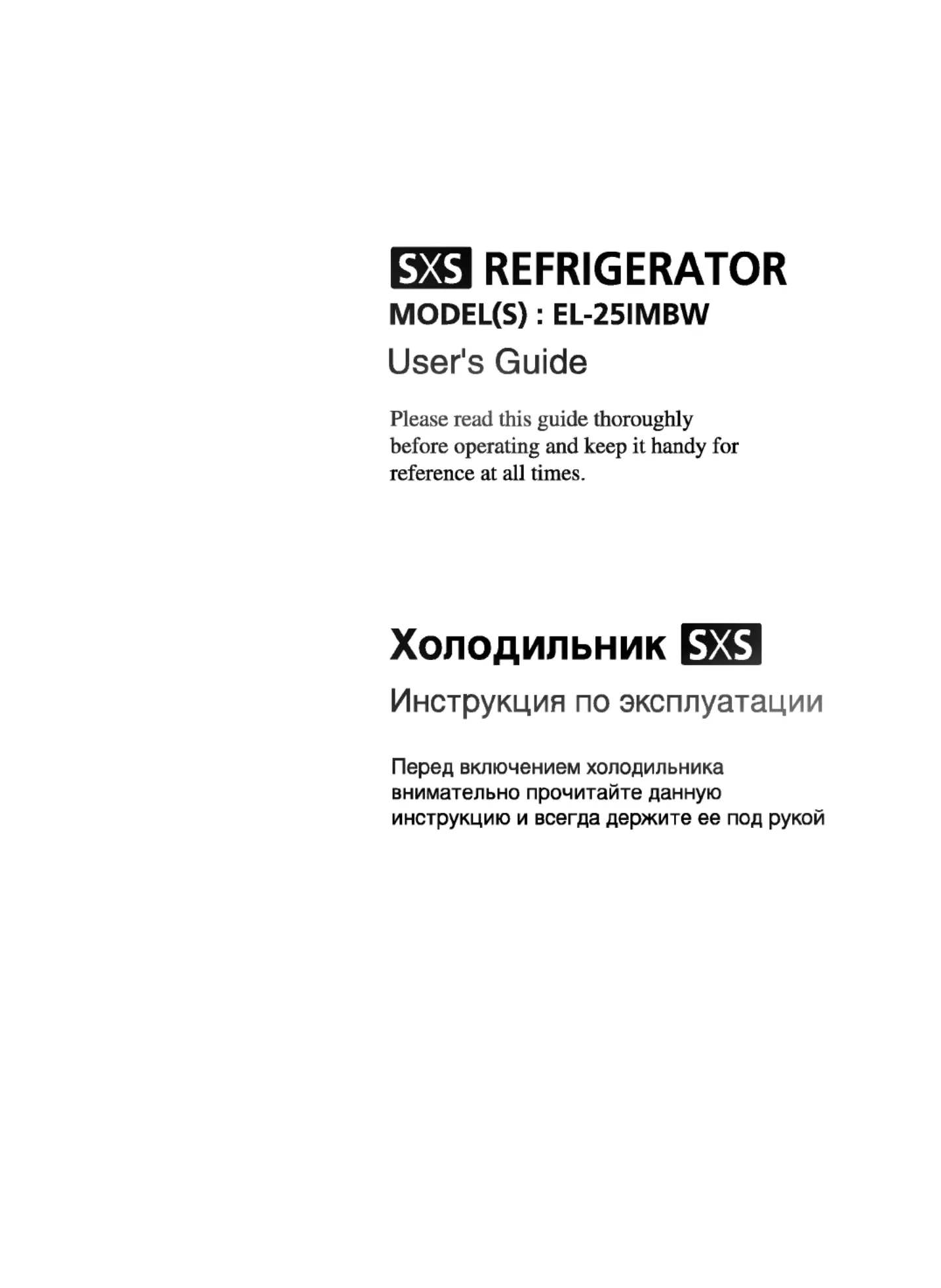 SXS REFRIGERATOR

MODEL(S) : EL-25IMBW

User's Guide

Please read this guide thoroughly before operating and keep it handy for reference at all times.

Холодильник SXS

Инструкция по эксплуатации

Перед включением холодильника внимательно прочитайте данную инструкцию и всегда держите ее под рукой